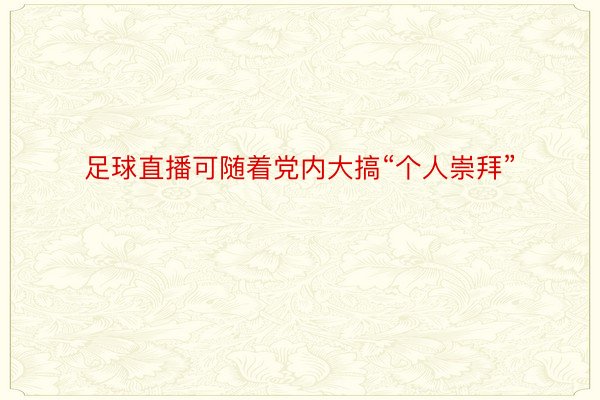 足球直播可随着党内大搞“个人崇拜”